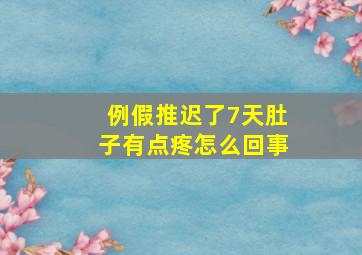 例假推迟了7天肚子有点疼怎么回事